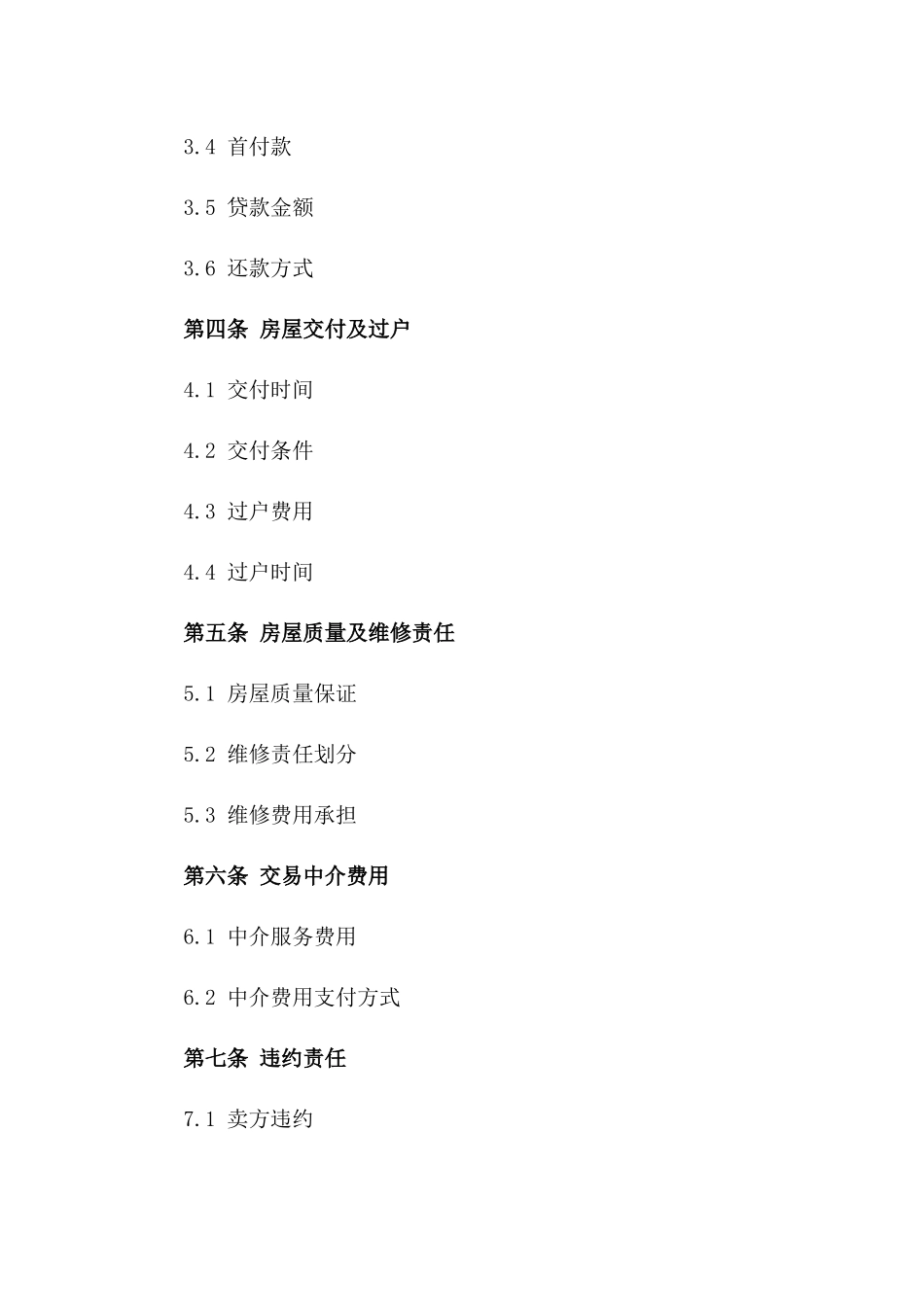 3.4 首付款

3.5 贷款金额

3.6 还款方式

第四条 房屋交付及过户

4.1 交付时间

4.2 交付条件

4.3 过户费用

4.4 过户时间

第五条 房屋质量及维修责任

5.1 房屋质量保证

5.2 维修责任划分

5.3 维修费用承担

第六条 交易中介费用

6.1 中介服务费用

6.2 中介费用支付方式

第七条 违约责任

7.1 卖方违约